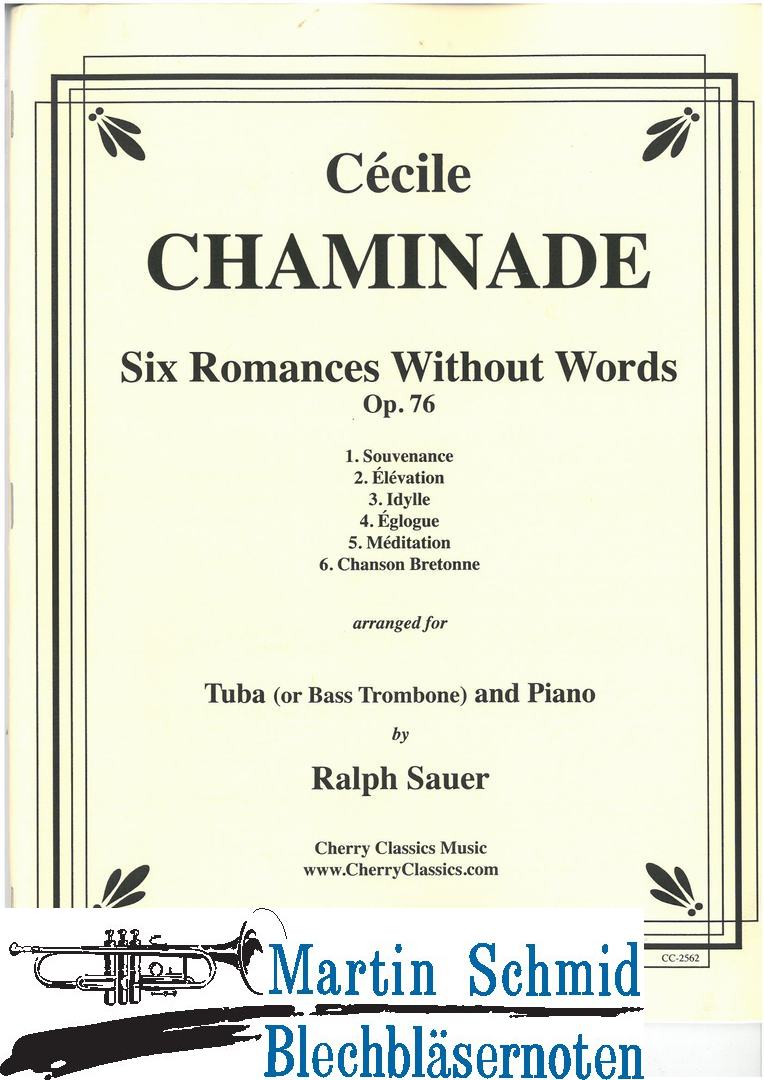 Cécile
CHAMINADE

Six Romances Without Words
Op. 76

1. Souvenance
2. Élévation
3. Idylle
4. Églogue
5. Méditation
6. Chanson Bretonne

arranged for

Tuba (or Bass Trombone) and Piano

by

Ralph Sauer

Cherry Classics Music
www.CherryClassics.com

CC-2562

Martin Schmid
Blechbläsernoten